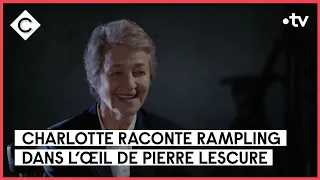 C

•tv

CHARLOTTE RACONTE RAMPLING
DANS L'ŒIL DE PIERRE LESCURE